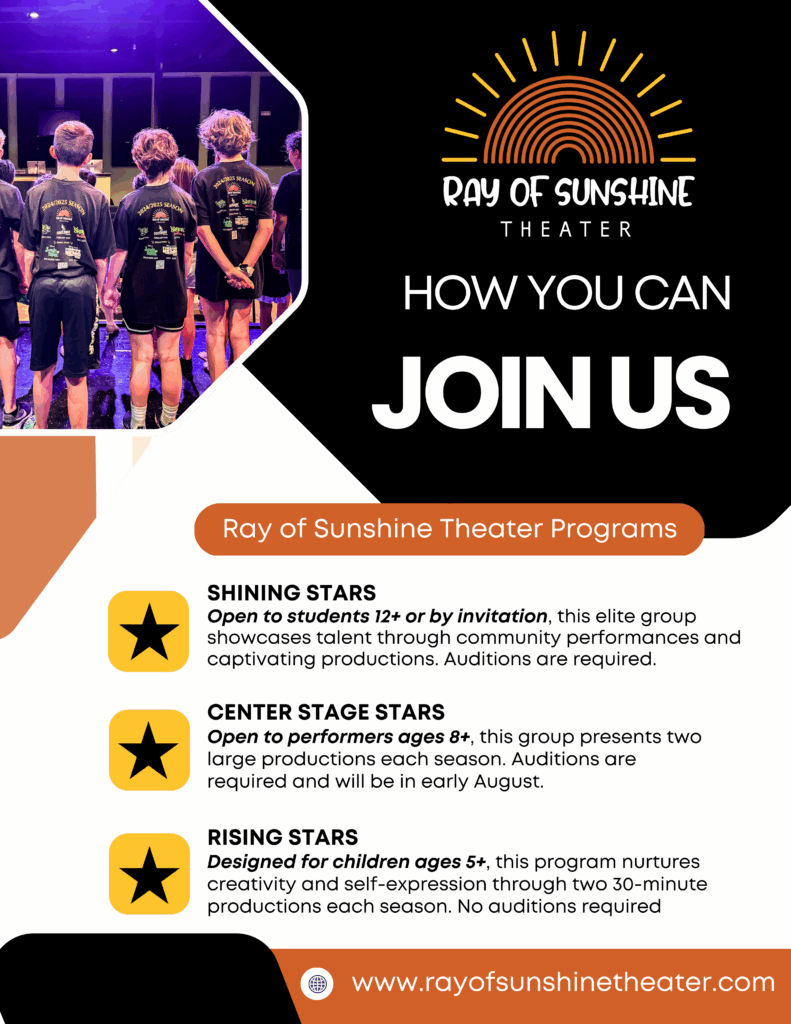 RAY OF SUNSHINE
THEATER

HOW YOU CAN
JOIN US

Ray of Sunshine Theater Programs

SHINING STARS
Open to students 12+ or by invitation, this elite group showcases talent through community performances and captivating productions. Auditions are required.

CENTER STAGE STARS
Open to performers ages 8+, this group presents two large productions each season. Auditions are required and will be in early August.

RISING STARS
Designed for children ages 5+, this program nurtures creativity and self-expression through two 30-minute productions each season. No auditions required

www.rayofsunshinetheater.com